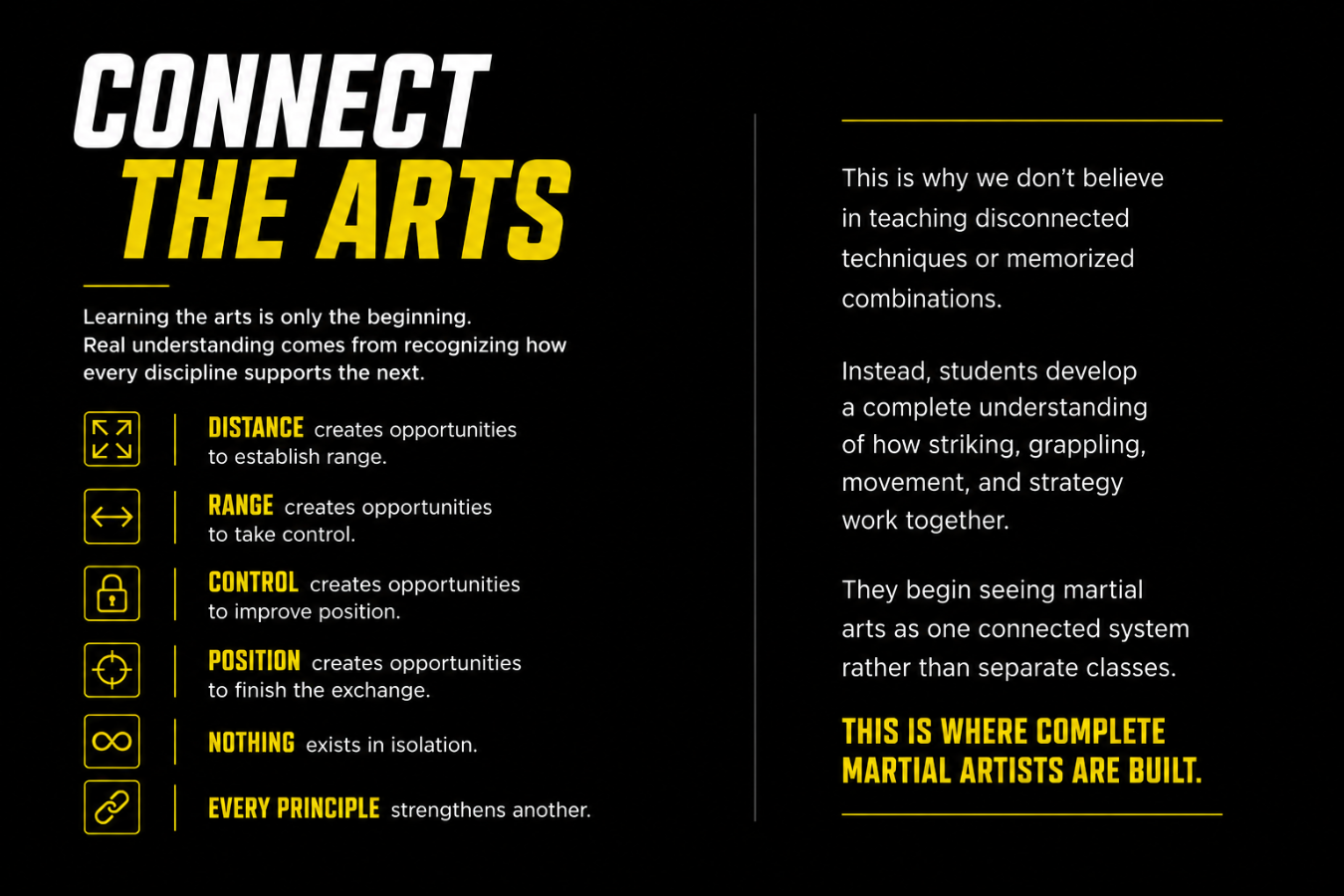 CONNECT
THE ARTS

Learning the arts is only the beginning. Real understanding comes from recognizing how every discipline supports the next.

DISTANCE creates opportunities to establish range.

RANGE creates opportunities to take control.

CONTROL creates opportunities to improve position.

POSITION creates opportunities to finish the exchange.

NOTHING exists in isolation.

EVERY PRINCIPLE strengthens another.

This is why we don't believe in teaching disconnected techniques or memorized combinations.

Instead, students develop a complete understanding of how striking, grappling, movement, and strategy work together.

They begin seeing martial arts as one connected system rather than separate classes.

THIS IS WHERE COMPLETE MARTIAL ARTISTS ARE BUILT.